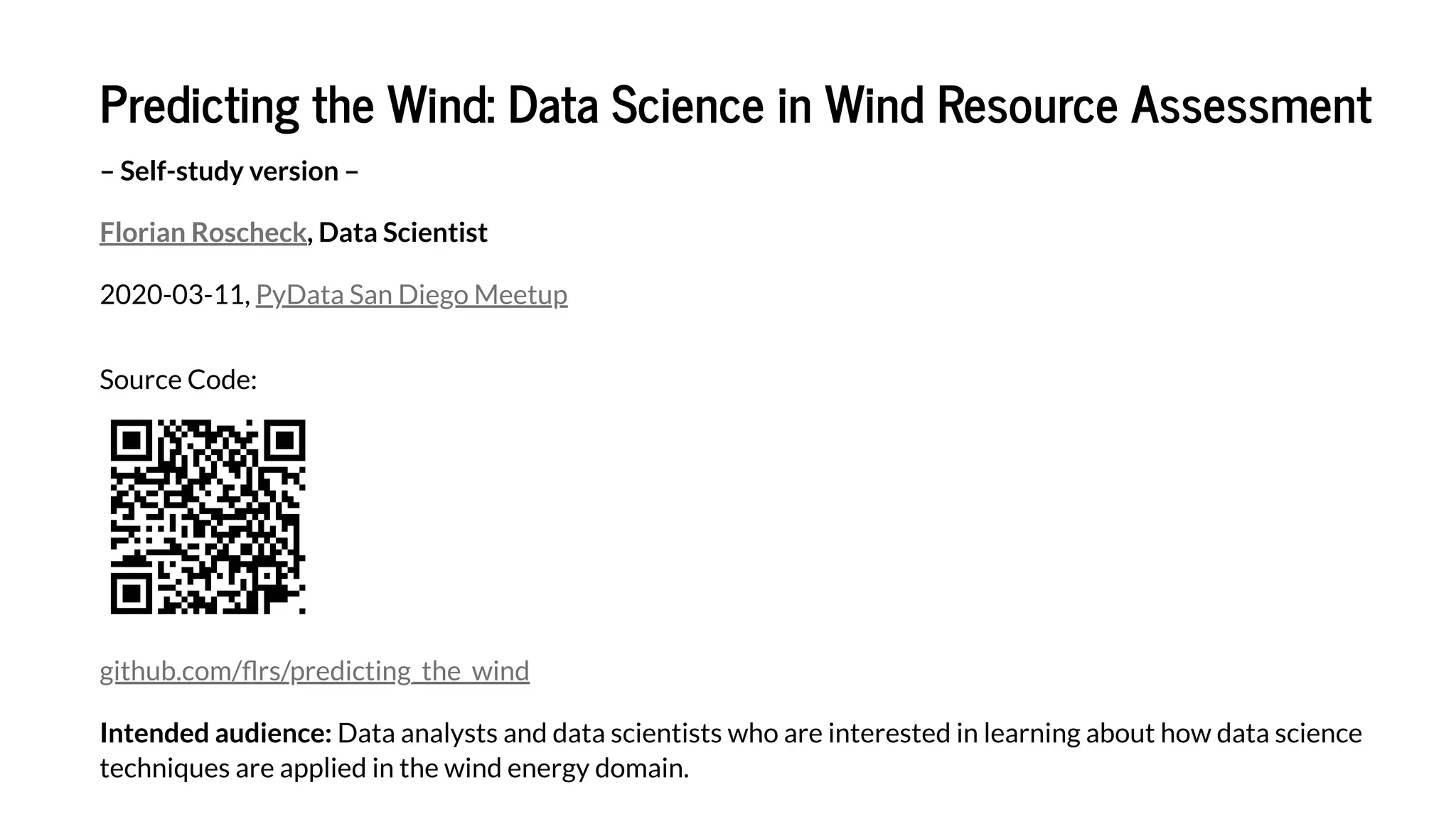 Predicting the Wind: Data Science in Wind Resource Assessment

– Self-study version –

Florian Roscheck, Data Scientist

2020-03-11, PyData San Diego Meetup

Source Code:

github.com/flrs/predicting_the_wind

Intended audience: Data analysts and data scientists who are interested in learning about how data science techniques are applied in the wind energy domain.